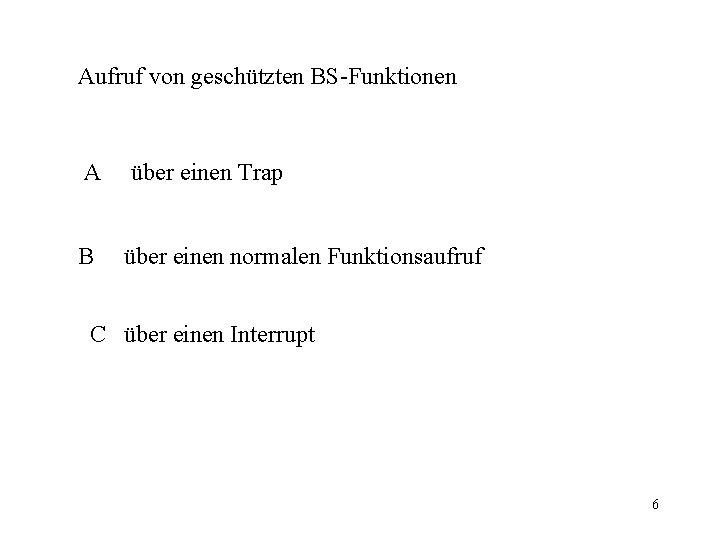 Aufruf von geschützten BS-Funktionen

A über einen Trap

B über einen normalen Funktionsaufruf

C über einen Interrupt

6